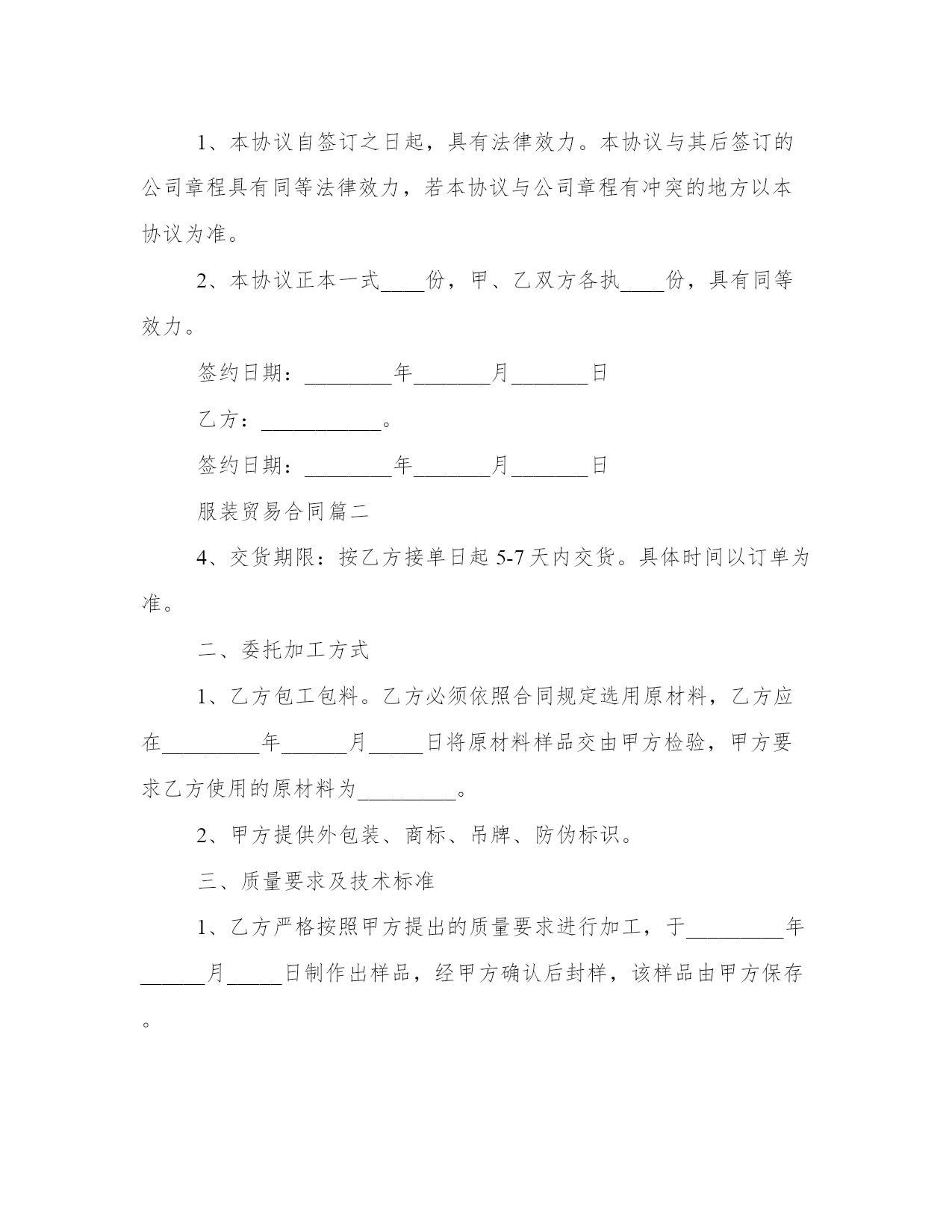 1、本协议自签订之日起，具有法律效力。本协议与其后签订的公司章程具有同等法律效力，若本协议与公司章程有冲突的地方以本协议为准。

2、本协议正本一式____份，甲、乙双方各执____份，具有同等效力。

签约日期：________年_______月_______日

乙方：___________。

签约日期：________年_______月_______日

服装贸易合同篇二

4、交货期限：按乙方接单日起 5-7 天内交货。具体时间以订单为准。

二、委托加工方式

1、乙方包工包料。乙方必须依照合同规定选用原材料，乙方应在_________年______月_____日将原材料样品交由甲方检验，甲方要求乙方使用的原材料为_________。

2、甲方提供外包装、商标、吊牌、防伪标识。

三、质量要求及技术标准

1、乙方严格按照甲方提出的质量要求进行加工，于_________年______月_____日制作出样品，经甲方确认后封样，该样品由甲方保存。